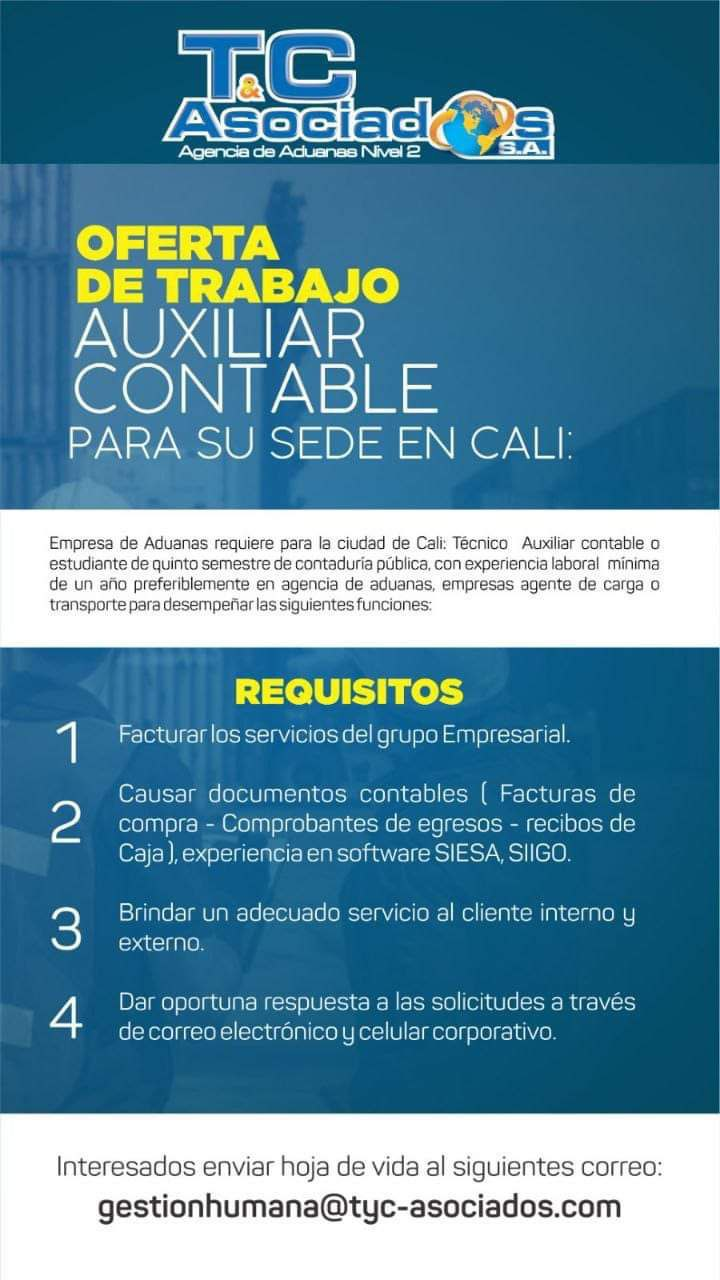 T&C
Asociados
S.A.
Agencia de Aduanas Nivel 2

OFERTA
DE TRABAJO
AUXILIAR
CONTABLE
PARA SU SEDE EN CALI:

Empresa de Aduanas requiere para la ciudad de Cali: Técnico Auxiliar contable o estudiante de quinto semestre de contaduría pública, con experiencia laboral mínima de un año preferiblemente en agencia de aduanas, empresas agente de carga o transporte para desempeñar las siguientes funciones:

REQUISITOS

1 Facturar los servicios del grupo Empresarial.

2 Causar documentos contables ( Facturas de compra - Comprobantes de egresos - recibos de Caja ), experiencia en software SIESA, SIIGO.

3 Brindar un adecuado servicio al cliente interno y externo.

4 Dar oportuna respuesta a las solicitudes a través de correo electrónico y celular corporativo.

Interesados enviar hoja de vida al siguientes correo:
gestionhumana@tyc-asociados.com